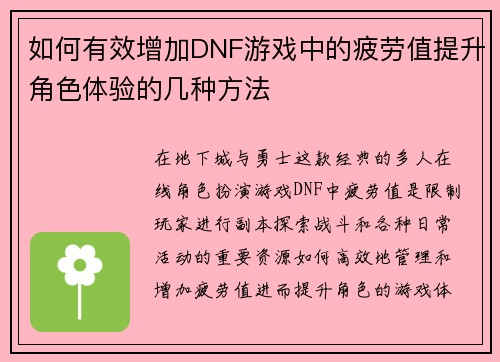 如何有效增加DNF游戏中的疲劳值提升角色体验的几种方法

在地下城与勇士这款经典的多人在线角色扮演游戏DNF中疲劳值是限制玩家进行副本探索战斗和各种日常活动的重要资源如何高效地管理和增加疲劳值进而提升角色的游戏体